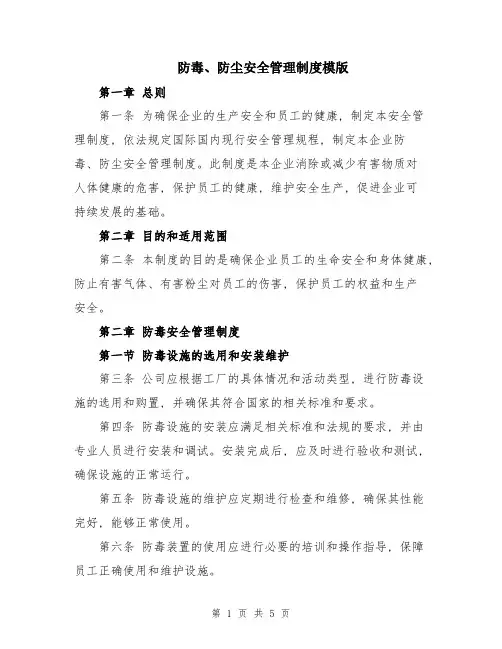 防毒、防尘安全管理制度模版

第一章 总则

第一条 为确保企业的生产安全和员工的健康，制定本安全管理制度，依法规定国际国内现行安全管理规程，制定本企业防毒、防尘安全管理制度。此制度是本企业消除或减少有害物质对人体健康的危害，保护员工的健康，维护安全生产，促进企业可持续发展的基础。

第二章 目的和适用范围

第二条 本制度的目的是确保企业员工的生命安全和身体健康，防止有害气体、有害粉尘对员工的伤害，保护员工的权益和生产安全。

第二章 防毒安全管理制度

第一节 防毒设施的选用和安装维护

第三条 公司应根据工厂的具体情况和活动类型，进行防毒设施的选用和购置，并确保其符合国家的相关标准和要求。

第四条 防毒设施的安装应满足相关标准和法规的要求，并由专业人员进行安装和调试。安装完成后，应及时进行验收和测试，确保设施的正常运行。

第五条 防毒设施的维护应定期进行检查和维修，确保其性能完好，能够正常使用。

第六条 防毒装置的使用应进行必要的培训和操作指导，保障员工正确使用和维护设施。

第 1 页 共 5 页